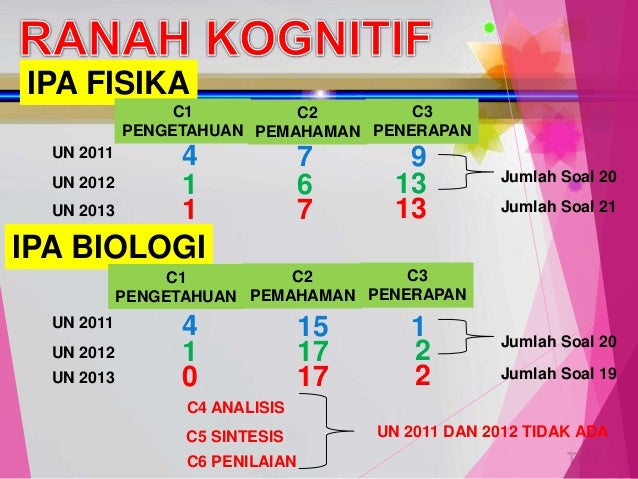 RANAH KOGNITIF

IPA FISIKA

|  | C1 PENGETAHUAN | C2 PEMAHAMAN | C3 PENERAPAN |
|---|---|---|---|
| UN 2011 | 4 | 7 | 9 |
| UN 2012 | 1 | 6 | 13 |
| UN 2013 | 1 | 7 | 13 |

Jumlah Soal 20

Jumlah Soal 21

IPA BIOLOGI

|  | C1 PENGETAHUAN | C2 PEMAHAMAN | C3 PENERAPAN |
|---|---|---|---|
| UN 2011 | 4 | 15 | 1 |
| UN 2012 | 1 | 17 | 2 |
| UN 2013 | 0 | 17 | 2 |

Jumlah Soal 20

Jumlah Soal 19

C4 ANALISIS
C5 SINTESIS
C6 PENILAIAN

UN 2011 DAN 2012 TIDAK ADA